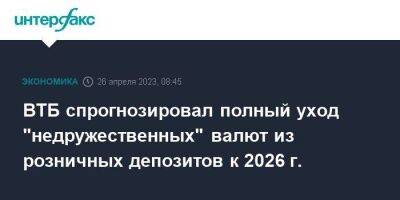 интерфакс

ЭКОНОМИКА 26 апреля 2023, 08:45

ВТБ спрогнозировал полный уход "недружественных" валют из розничных депозитов к 2026 г.